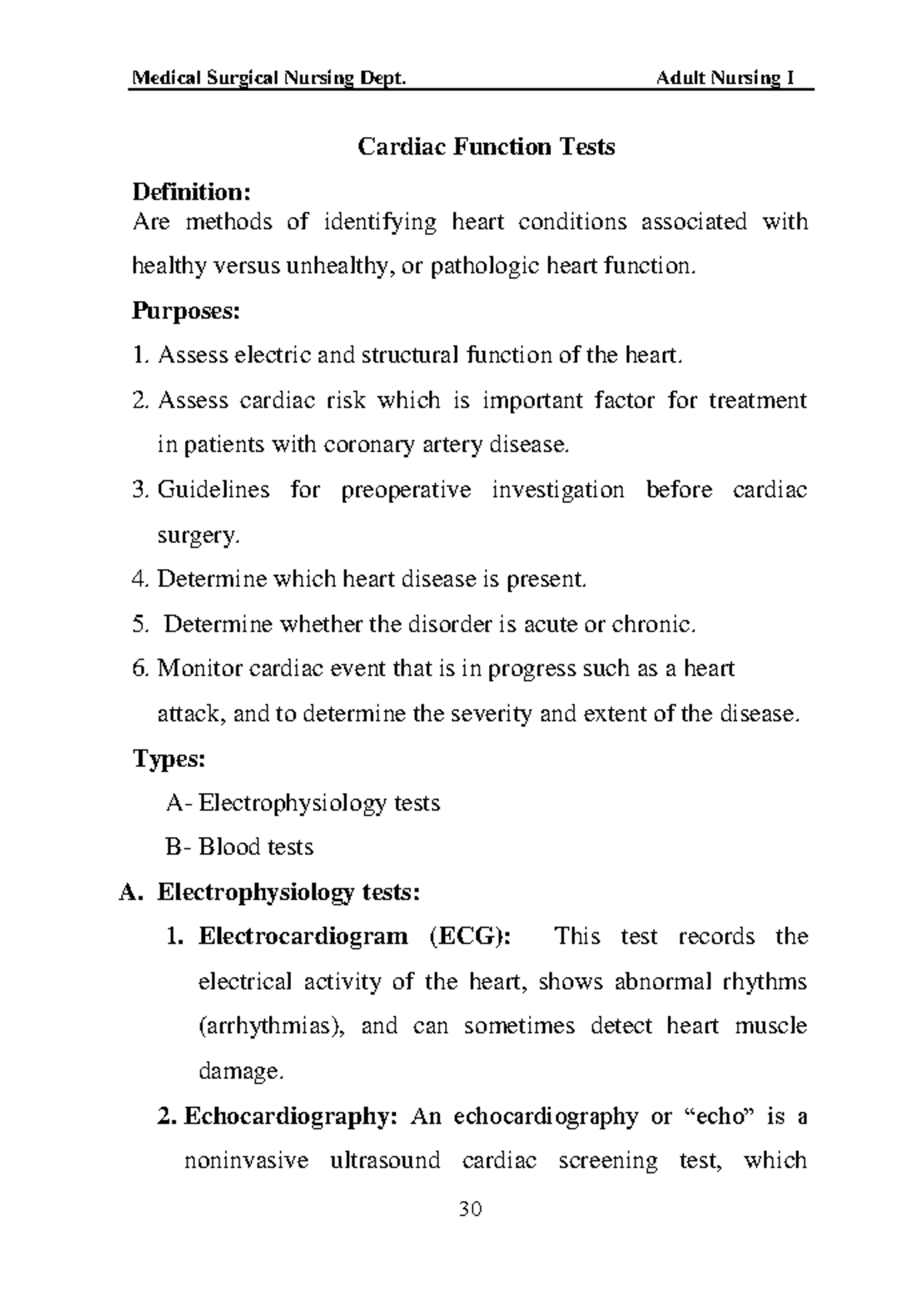 Medical Surgical Nursing Dept. Adult Nursing I

Cardiac Function Tests

Definition:
Are methods of identifying heart conditions associated with healthy versus unhealthy, or pathologic heart function.

Purposes:

1. Assess electric and structural function of the heart.

2. Assess cardiac risk which is important factor for treatment in patients with coronary artery disease.

3. Guidelines for preoperative investigation before cardiac surgery.

4. Determine which heart disease is present.

5. Determine whether the disorder is acute or chronic.

6. Monitor cardiac event that is in progress such as a heart attack, and to determine the severity and extent of the disease.

Types:

A- Electrophysiology tests

B- Blood tests

A. Electrophysiology tests:

1. Electrocardiogram (ECG): This test records the electrical activity of the heart, shows abnormal rhythms (arrhythmias), and can sometimes detect heart muscle damage.

2. Echocardiography: An echocardiography or “echo” is a noninvasive ultrasound cardiac screening test, which

30